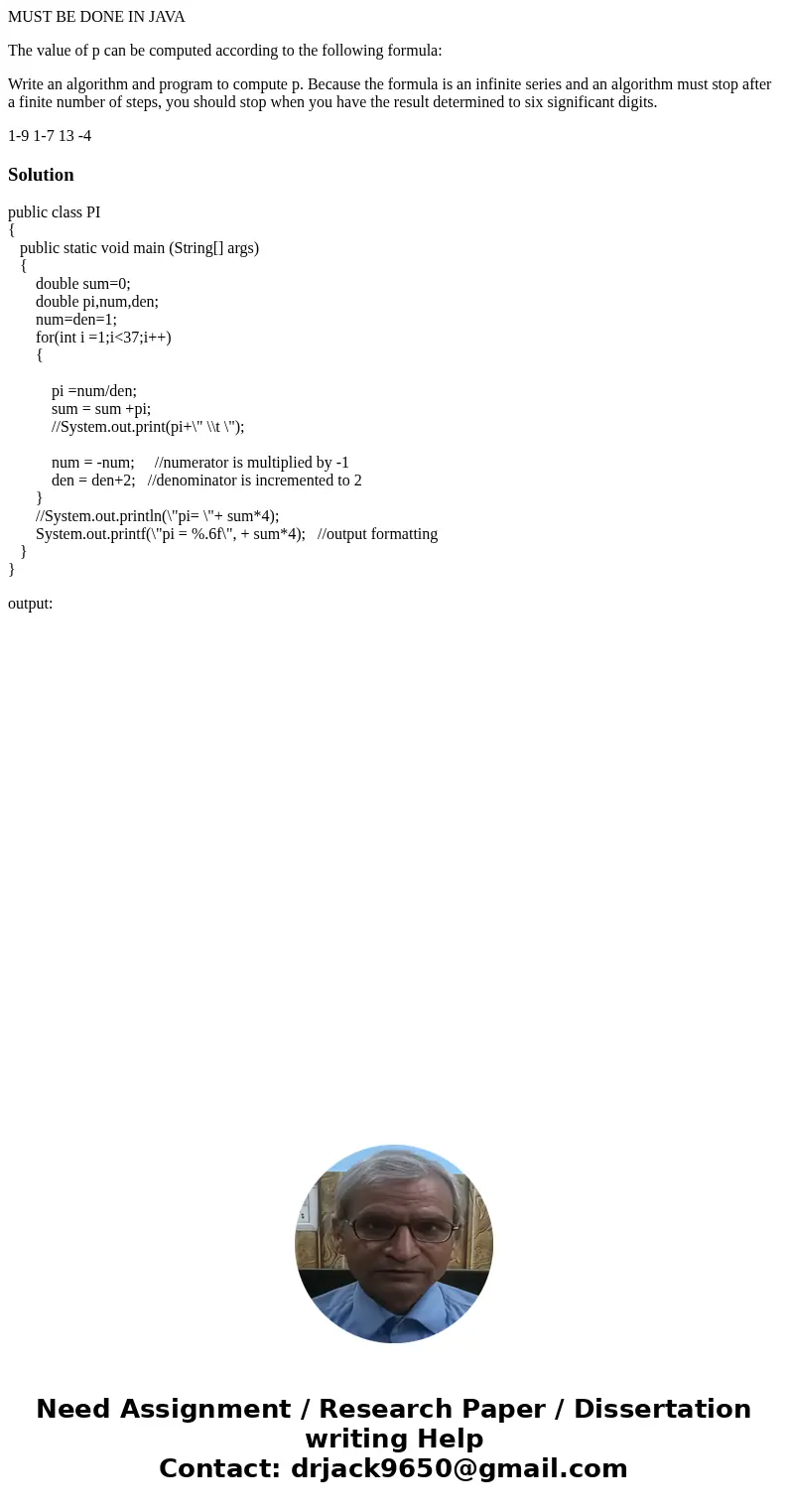 MUST BE DONE IN JAVA

The value of p can be computed according to the following formula:

Write an algorithm and program to compute p. Because the formula is an infinite series and an algorithm must stop after a finite number of steps, you should stop when you have the result determined to six significant digits.

1-9 1-7 13 -4

Solution

public class PI
{
public static void main (String[] args)
{
double sum=0;
double pi,num,den;
num=den=1;
for(int i =1;i<37;i++)
{

pi =num/den;
sum = sum +pi;
//System.out.print(pi+\" \\t \");

num = -num; //numerator is multiplied by -1
den = den+2; //denominator is incremented to 2
}
//System.out.println(\"pi= \"+ sum*4);
System.out.printf(\"pi = %.6f\", + sum*4); //output formatting
}
}

output:

Need Assignment / Research Paper / Dissertation writing Help
Contact: drjack9650@gmail.com